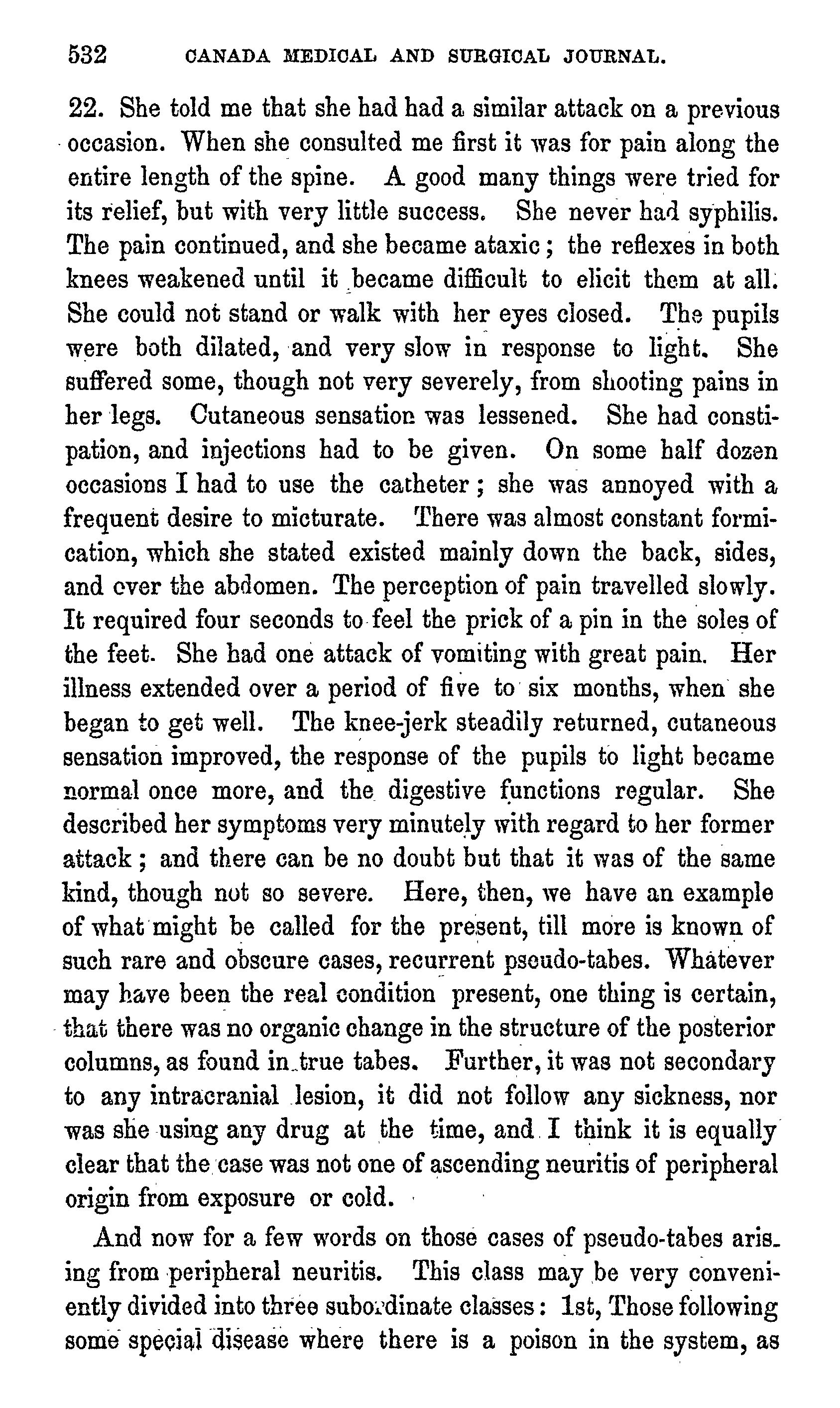 532 CANADA MEDICAL AND SURGICAL JOURNAL.

22. She told me that she had had a similar attack on a previous occasion. When she consulted me first it was for pain along the entire length of the spine. A good many things were tried for its relief, but with very little success. She never had syphilis. The pain continued, and she became ataxic; the reflexes in both knees weakened until it became difficult to elicit them at all. She could not stand or walk with her eyes closed. The pupils were both dilated, and very slow in response to light. She suffered some, though not very severely, from shooting pains in her legs. Cutaneous sensation was lessened. She had constipation, and injections had to be given. On some half dozen occasions I had to use the catheter; she was annoyed with a frequent desire to micturate. There was almost constant formication, which she stated existed mainly down the back, sides, and over the abdomen. The perception of pain travelled slowly. It required four seconds to feel the prick of a pin in the soles of the feet. She had one attack of vomiting with great pain. Her illness extended over a period of five to six months, when she began to get well. The knee-jerk steadily returned, cutaneous sensation improved, the response of the pupils to light became normal once more, and the digestive functions regular. She described her symptoms very minutely with regard to her former attack; and there can be no doubt but that it was of the same kind, though not so severe. Here, then, we have an example of what might be called for the present, till more is known of such rare and obscure cases, recurrent pseudo-tabes. Whatever may have been the real condition present, one thing is certain, that there was no organic change in the structure of the posterior columns, as found in true tabes. Further, it was not secondary to any intracranial lesion, it did not follow any sickness, nor was she using any drug at the time, and I think it is equally clear that the case was not one of ascending neuritis of peripheral origin from exposure or cold.

And now for a few words on those cases of pseudo-tabes arising from peripheral neuritis. This class may be very conveniently divided into three subordinate classes: 1st, Those following some special disease where there is a poison in the system, as